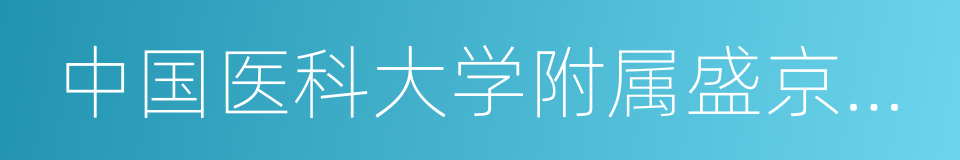 中国医科大学附属盛京…